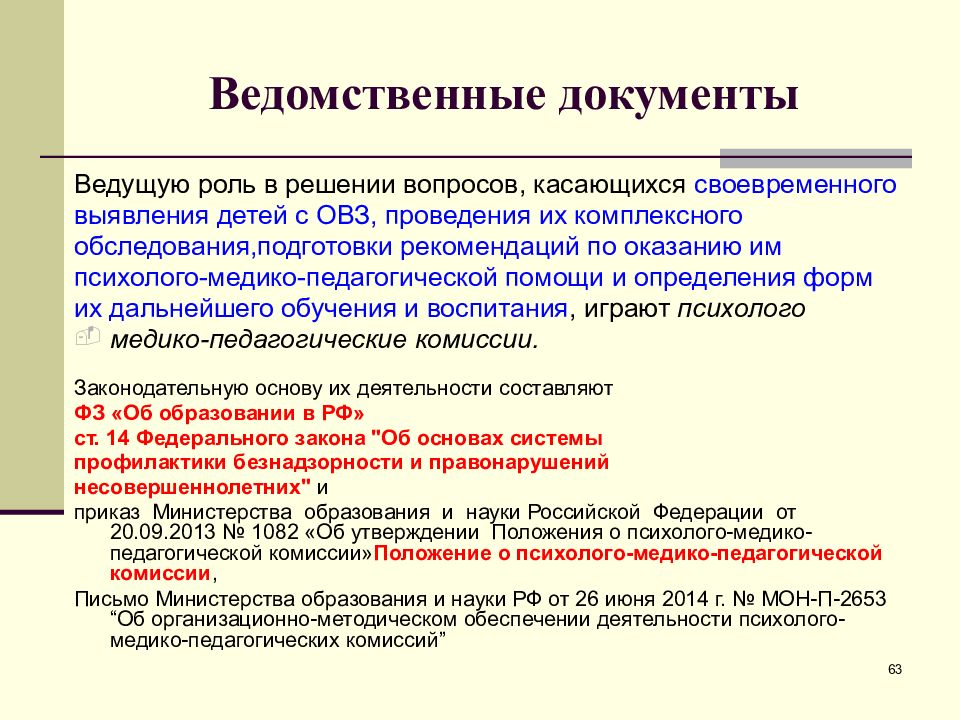 Ведомственные документы

Ведущую роль в решении вопросов, касающихся своевременного выявления детей с ОВЗ, проведения их комплексного обследования,подготовки рекомендаций по оказанию им психолого-медико-педагогической помощи и определения форм их дальнейшего обучения и воспитания, играют психолого медико-педагогические комиссии.

Законодательную основу их деятельности составляют
ФЗ «Об образовании в РФ»
ст. 14 Федерального закона "Об основах системы профилактики безнадзорности и правонарушений несовершеннолетних" и
приказ Министерства образования и науки Российской Федерации от 20.09.2013 № 1082 «Об утверждении Положения о психолого-медико-педагогической комиссии»Положение о психолого-медико-педагогической комиссии,
Письмо Министерства образования и науки РФ от 26 июня 2014 г. № МОН-П-2653 “Об организационно-методическом обеспечении деятельности психолого-медико-педагогических комиссий”

63